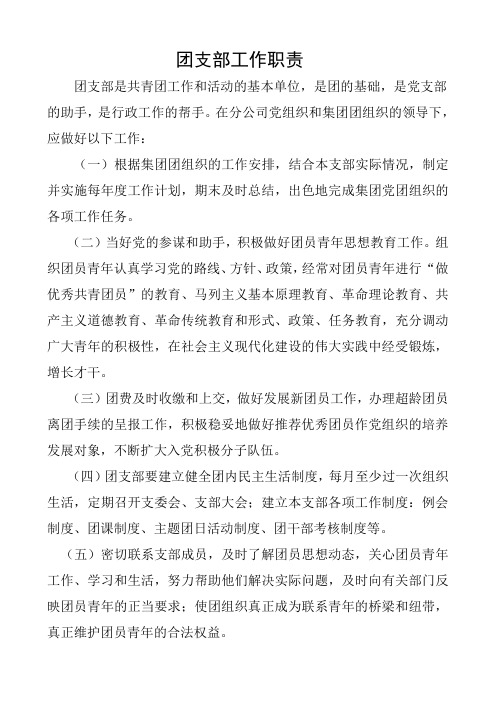 团支部工作职责

团支部是共青团工作和活动的基本单位，是团的基础，是党支部的助手，是行政工作的帮手。在分公司党组织和集团团组织的领导下，应做好以下工作：

（一）根据集团团组织的工作安排，结合本支部实际情况，制定并实施每年度工作计划，期末及时总结，出色地完成集团党团组织的各项工作任务。

（二）当好党的参谋和助手，积极做好团员青年思想教育工作。组织团员青年认真学习党的路线、方针、政策，经常对团员青年进行“做优秀共青团员”的教育、马列主义基本原理教育、革命理论教育、共产主义道德教育、革命传统教育和形式、政策、任务教育，充分调动广大青年的积极性，在社会主义现代化建设的伟大实践中经受锻炼，增长才干。

（三）团费及时收缴和上交，做好发展新团员工作，办理超龄团员离团手续的呈报工作，积极稳妥地做好推荐优秀团员作党组织的培养发展对象，不断扩大入党积极分子队伍。

（四）团支部要建立健全团内民主生活制度，每月至少过一次组织生活，定期召开支委会、支部大会；建立本支部各项工作制度：例会制度、团课制度、主题团日活动制度、团干部考核制度等。

（五）密切联系支部成员，及时了解团员思想动态，关心团员青年工作、学习和生活，努力帮助他们解决实际问题，及时向有关部门反映团员青年的正当要求；使团组织真正成为联系青年的桥梁和纽带，真正维护团员青年的合法权益。